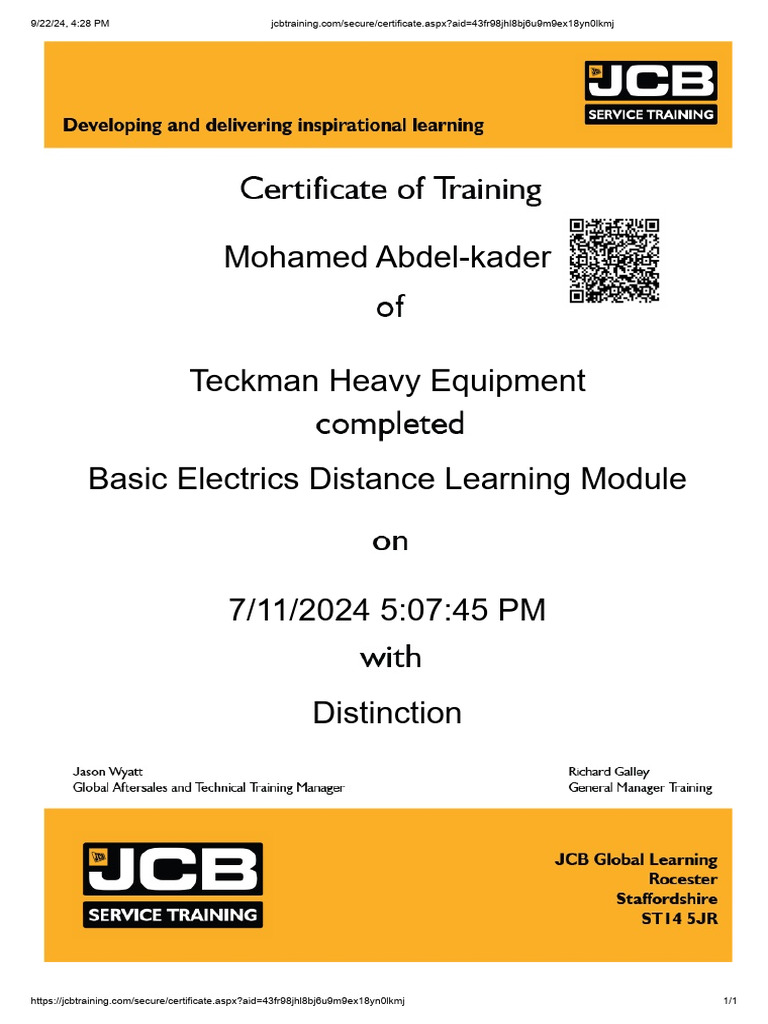 9/22/24, 4:28 PM

jcbtraining.com/secure/certificate.aspx?aid=43fr98jhl8bj6u9m9ex18yn0lkmj

Developing and delivering inspirational learning

JCB
SERVICE TRAINING

Certificate of Training

Mohamed Abdel-kader

of

Teckman Heavy Equipment

completed

Basic Electrics Distance Learning Module

on

7/11/2024 5:07:45 PM

with

Distinction

Jason Wyatt
Global Aftersales and Technical Training Manager

Richard Galley
General Manager Training

JCB
SERVICE TRAINING

JCB Global Learning
Rocester
Staffordshire
ST14 5JR

https://jcbtraining.com/secure/certificate.aspx?aid=43fr98jhl8bj6u9m9ex18yn0lkmj

1/1